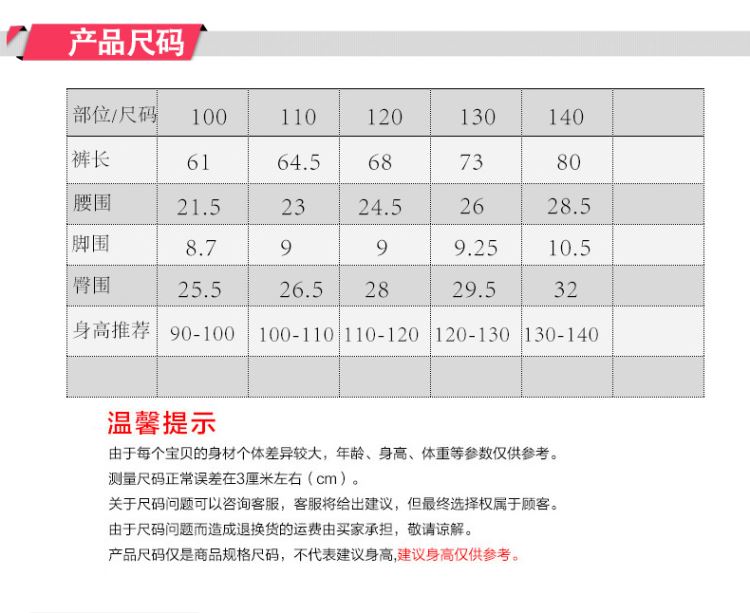 产品尺码

| 部位/尺码 | 100 | 110 | 120 | 130 | 140 | |
|---|---|---|---|---|---|---|
| 裤长 | 61 | 64.5 | 68 | 73 | 80 | |
| 腰围 | 21.5 | 23 | 24.5 | 26 | 28.5 | |
| 脚围 | 8.7 | 9 | 9 | 9.25 | 10.5 | |
| 臀围 | 25.5 | 26.5 | 28 | 29.5 | 32 | |
| 身高推荐 | 90-100 | 100-110 | 110-120 | 120-130 | 130-140 | |
| | | | | | | |

温馨提示

由于每个宝贝的身材个体差异较大，年龄、身高、体重等参数仅供参考。

测量尺码正常误差在3厘米左右（cm）。

关于尺码问题可以咨询客服，客服将给出建议，但最终选择权属于顾客。

由于尺码问题而造成退换货的运费由买家承担，敬请谅解。

产品尺码仅是商品规格尺码，不代表建议身高,建议身高仅供参考。